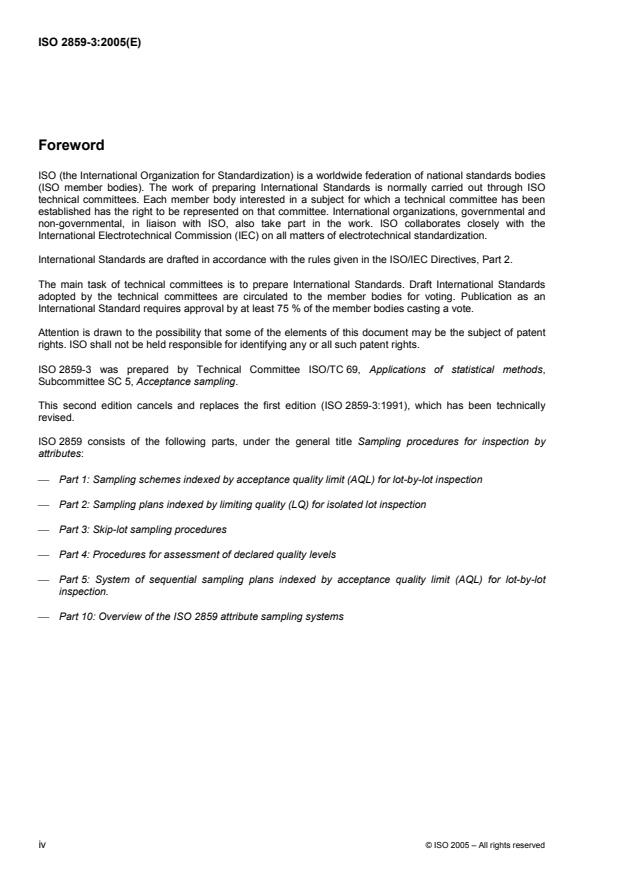 ISO 2859-3:2005(E)

Foreword

ISO (the International Organization for Standardization) is a worldwide federation of national standards bodies (ISO member bodies). The work of preparing International Standards is normally carried out through ISO technical committees. Each member body interested in a subject for which a technical committee has been established has the right to be represented on that committee. International organizations, governmental and non-governmental, in liaison with ISO, also take part in the work. ISO collaborates closely with the International Electrotechnical Commission (IEC) on all matters of electrotechnical standardization.

International Standards are drafted in accordance with the rules given in the ISO/IEC Directives, Part 2.

The main task of technical committees is to prepare International Standards. Draft International Standards adopted by the technical committees are circulated to the member bodies for voting. Publication as an International Standard requires approval by at least 75 % of the member bodies casting a vote.

Attention is drawn to the possibility that some of the elements of this document may be the subject of patent rights. ISO shall not be held responsible for identifying any or all such patent rights.

ISO 2859-3 was prepared by Technical Committee ISO/TC 69, Applications of statistical methods, Subcommittee SC 5, Acceptance sampling.

This second edition cancels and replaces the first edition (ISO 2859-3:1991), which has been technically revised.

ISO 2859 consists of the following parts, under the general title Sampling procedures for inspection by attributes:

— Part 1: Sampling schemes indexed by acceptance quality limit (AQL) for lot-by-lot inspection

— Part 2: Sampling plans indexed by limiting quality (LQ) for isolated lot inspection

— Part 3: Skip-lot sampling procedures

— Part 4: Procedures for assessment of declared quality levels

— Part 5: System of sequential sampling plans indexed by acceptance quality limit (AQL) for lot-by-lot inspection.

— Part 10: Overview of the ISO 2859 attribute sampling systems

iv

© ISO 2005 – All rights reserved